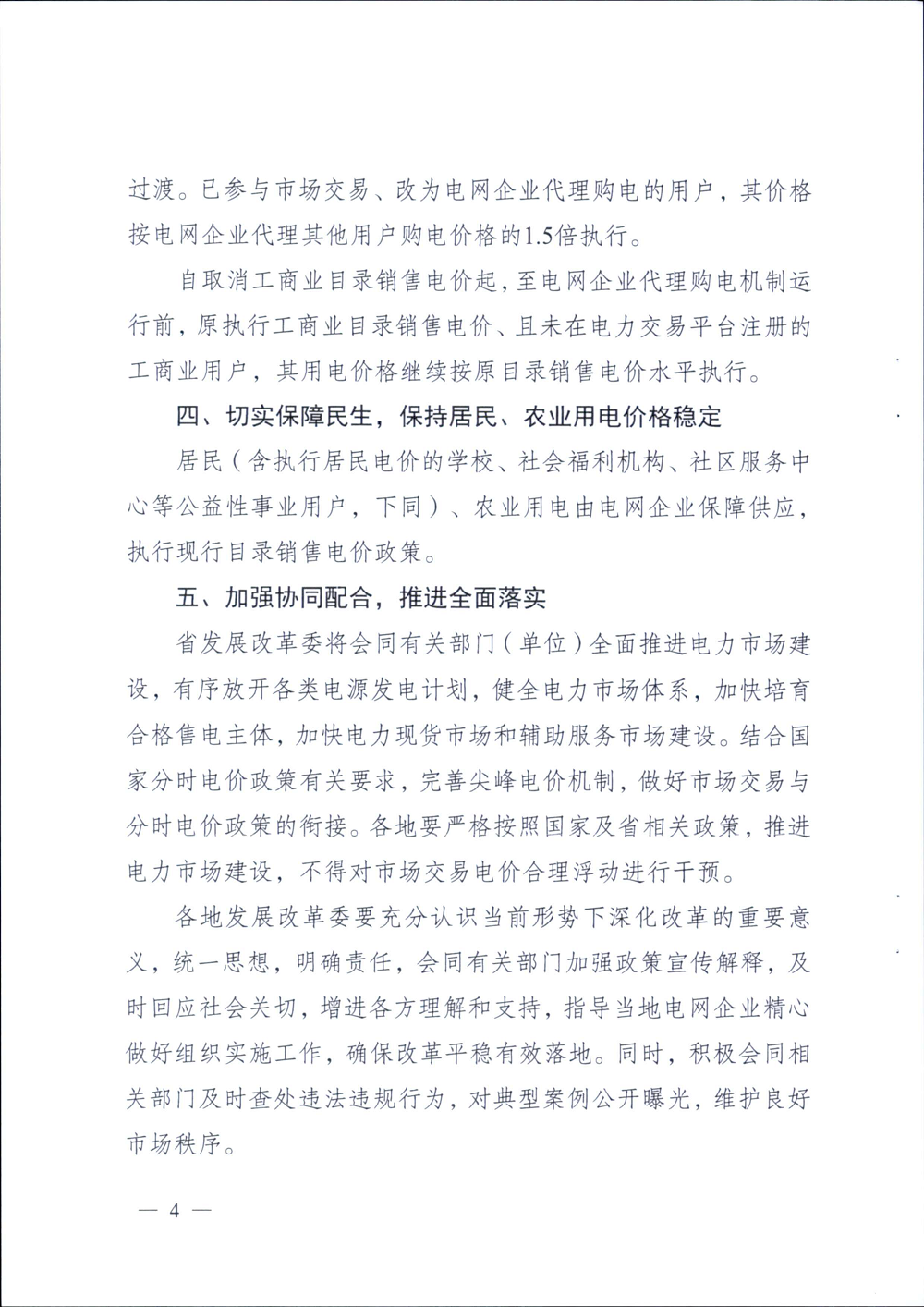 过渡。已参与市场交易、改为电网企业代理购电的用户，其价格按电网企业代理其他用户购电价格的1.5倍执行。

自取消工商业目录销售电价起，至电网企业代理购电机制运行前，原执行工商业目录销售电价、且未在电力交易平台注册的工商业用户，其用电价格继续按原目录销售电价水平执行。

四、切实保障民生，保持居民、农业用电价格稳定

居民（含执行居民电价的学校、社会福利机构、社区服务中心等公益性事业用户，下同）、农业用电由电网企业保障供应，执行现行目录销售电价政策。

五、加强协同配合，推进全面落实

省发展改革委将会同有关部门（单位）全面推进电力市场建设，有序放开各类电源发电计划，健全电力市场体系，加快培育合格售电主体，加快电力现货市场和辅助服务市场建设。结合国家分时电价政策有关要求，完善尖峰电价机制，做好市场交易与分时电价政策的衔接。各地要严格按照国家及省相关政策，推进电力市场建设，不得对市场交易电价合理浮动进行干预。

各地发展改革委要充分认识当前形势下深化改革的重要意义，统一思想，明确责任，会同有关部门加强政策宣传解释，及时回应社会关切，增进各方理解和支持，指导当地电网企业精心做好组织实施工作，确保改革平稳有效落地。同时，积极会同相关部门及时查处违法违规行为，对典型案例公开曝光，维护良好市场秩序。

— 4 —